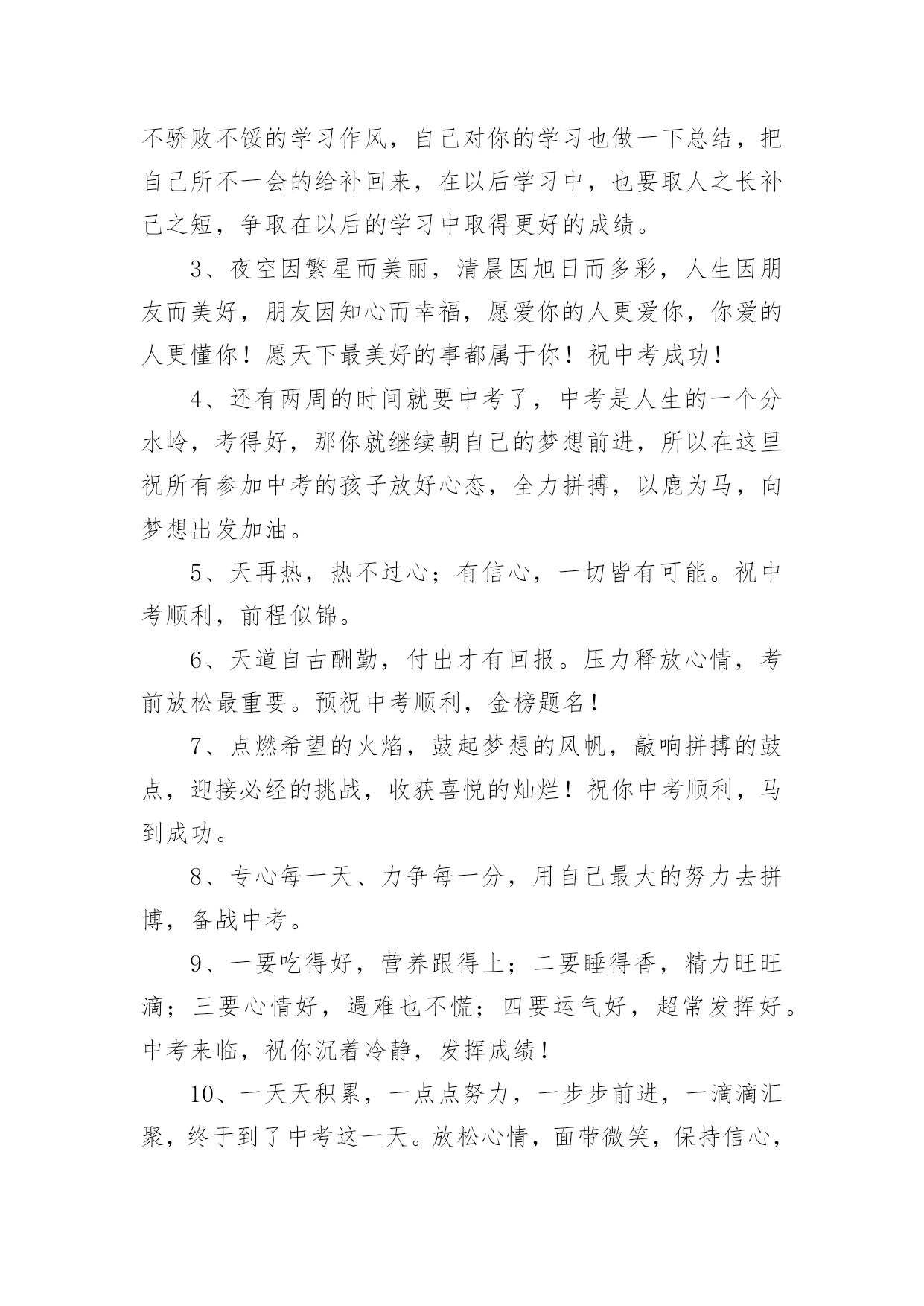 不骄败不馁的学习作风，自己对你的学习也做一下总结，把自己所不一会的给补回来，在以后学习中，也要取人之长补己之短，争取在以后的学习中取得更好的成绩。

3、夜空因繁星而美丽，清晨因旭日而多彩，人生因朋友而美好，朋友因知心而幸福，愿爱你的人更爱你，你爱的人更懂你！愿天下最美好的事都属于你！祝中考成功！

4、还有两周的时间就要中考了，中考是人生的一个分水岭，考得好，那你就继续朝自己的梦想前进，所以在这里祝所有参加中考的孩子放好心态，全力拼搏，以鹿为马，向梦想出发加油。

5、天再热，热不过心；有信心，一切皆有可能。祝中考顺利，前程似锦。

6、天道自古酬勤，付出才有回报。压力释放心情，考前放松最重要。预祝中考顺利，金榜题名！

7、点燃希望的火焰，鼓起梦想的风帆，敲响拼搏的鼓点，迎接必经的挑战，收获喜悦的灿烂！祝你中考顺利，马到成功。

8、专心每一天、力争每一分，用自己最大的努力去拼博，备战中考。

9、一要吃得好，营养跟得上；二要睡得香，精力旺旺滴；三要心情好，遇难也不慌；四要运气好，超常发挥好。中考来临，祝你沉着冷静，发挥成绩！

10、一天天积累，一点点努力，一步步前进，一滴滴汇聚，终于到了中考这一天。放松心情，面带微笑，保持信心，